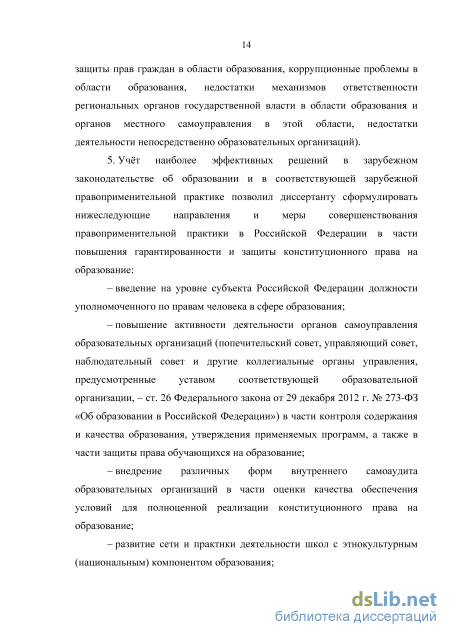 14

защиты прав граждан в области образования, коррупционные проблемы в области образования, недостатки механизмов ответственности региональных органов государственной власти в области образования и органов местного самоуправления в этой области, недостатки деятельности непосредственно образовательных организаций).

5. Учёт наиболее эффективных решений в зарубежном законодательстве об образовании и в соответствующей зарубежной правоприменительной практике позволил диссертанту сформулировать нижеследующие направления и меры совершенствования правоприменительной практики в Российской Федерации в части повышения гарантированности и защиты конституционного права на образование:

– введение на уровне субъекта Российской Федерации должности уполномоченного по правам человека в сфере образования;

– повышение активности деятельности органов самоуправления образовательных организаций (попечительский совет, управляющий совет, наблюдательный совет и другие коллегиальные органы управления, предусмотренные уставом соответствующей образовательной организации, – ст. 26 Федерального закона от 29 декабря 2012 г. № 273-ФЗ «Об образовании в Российской Федерации») в части контроля содержания и качества образования, утверждения применяемых программ, а также в части защиты права обучающихся на образование;

– внедрение различных форм внутреннего самоаудита образовательных организаций в части оценки качества обеспечения условий для полноценной реализации конституционного права на образование;

– развитие сети и практики деятельности школ с этнокультурным (национальным) компонентом образования;

dsLib.net
библиотека диссертаций